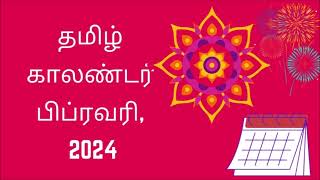 தமிழ்
காலண்டர்
பிப்ரவரி,
2024